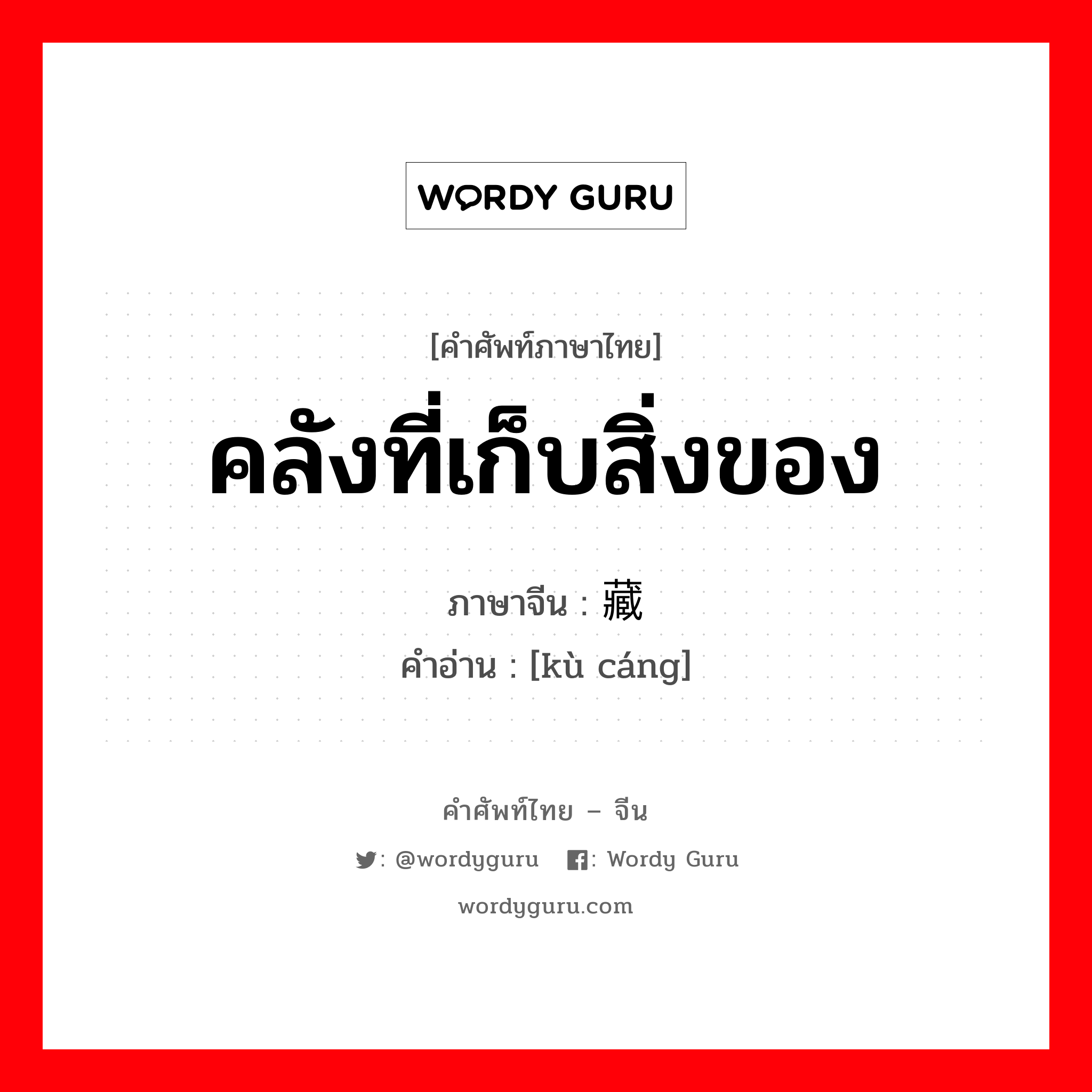 WORDY GURU

[คำศัพท์ภาษาไทย]
คลังที่เก็บสิ่งของ

ภาษาจีน : 藏
คำอ่าน : [kù cáng]

คำศัพท์ไทย – จีน
: @wordyguru : Wordy Guru
wordyguru.com